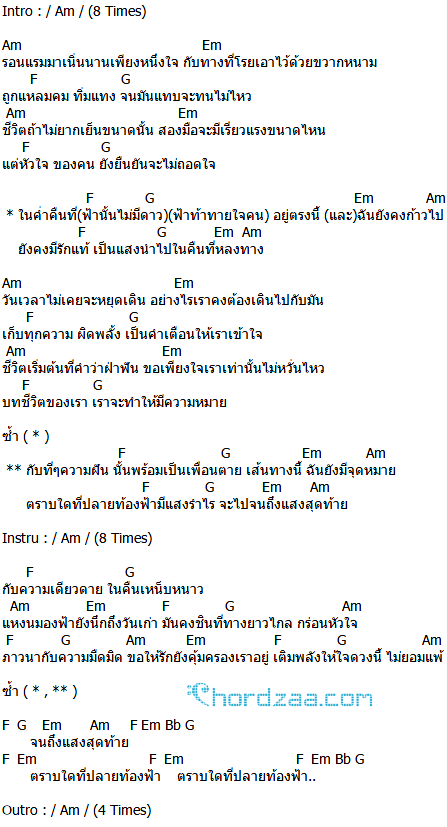 Intro : / Am / (8 Times)

Am Em
รอนแรมมาเนิ่นนานเพียงหนึ่งใจ กับทางที่โรยเอาไว้ด้วยขวากหนาม
F G
ถูกแหลมคม ทิ่มแทง จนมันแทบจะทนไม่ไหว
Am Em
ชีวิตถ้าไม่ยากเย็นขนาดนั้น สองมือจะมีเรี่ยวแรงขนาดไหน
F G
แต่หัวใจ ของคน ยังยืนยันจะไม่ถอดใจ

F G Em Am
* ในค่ำคืนที่(ฟ้านั้นไม่มีดาว)(ฟ้าท้าทายใจคน) อยู่ตรงนี้ (และ)ฉันยังคงก้าวไป
F G Em Am
ยังคงมีรักแท้ เป็นแสงนำไปในคืนที่หลงทาง

Am Em
วันเวลาไม่เคยจะหยุดเดิน อย่างไรเราคงต้องเดินไปกับมัน
F G
เก็บทุกความ ผิดพลั้ง เป็นคำเตือนให้เราเข้าใจ
Am Em
ชีวิตเริ่มต้นที่คำว่าฝ่าฟัน ขอเพียงใจเราเท่านั้นไม่หวั่นไหว
F G
บทชีวิตของเรา เราจะทำให้มีความหมาย

ซ้ำ ( * )
F G Em Am
** กับที่ๆความฝัน นั้นพร้อมเป็นเพื่อนตาย เส้นทางนี้ ฉันยังมีจุดหมาย
F G Em Am
ตราบใดที่ปลายท้องฟ้ามีแสงรำไร จะไปจนถึงแสงสุดท้าย

Instru : / Am / (8 Times)

F G
กับความเดียวดาย ในคืนเหน็บหนาว
Am Em F G Am
แหงนมองฟ้ายังนึกถึงวันเก่า มันคงชินที่ทางยาวไกล กร่อนหัวใจ
F G Am Em F G Am
ภาวนากับความมืดมิด ขอให้รักยังคุ้มครองเราอยู่ เติมพลังให้ใจดวงนี้ ไม่ยอมแพ้

ซ้ำ ( * , ** )

Chordzaa.com

F G Em Am F Em Bb G
จนถึงแสงสุดท้าย
F Em F Em F Em Bb G
ตราบใดที่ปลายท้องฟ้า ตราบใดที่ปลายท้องฟ้า..

Outro : / Am / (4 Times)